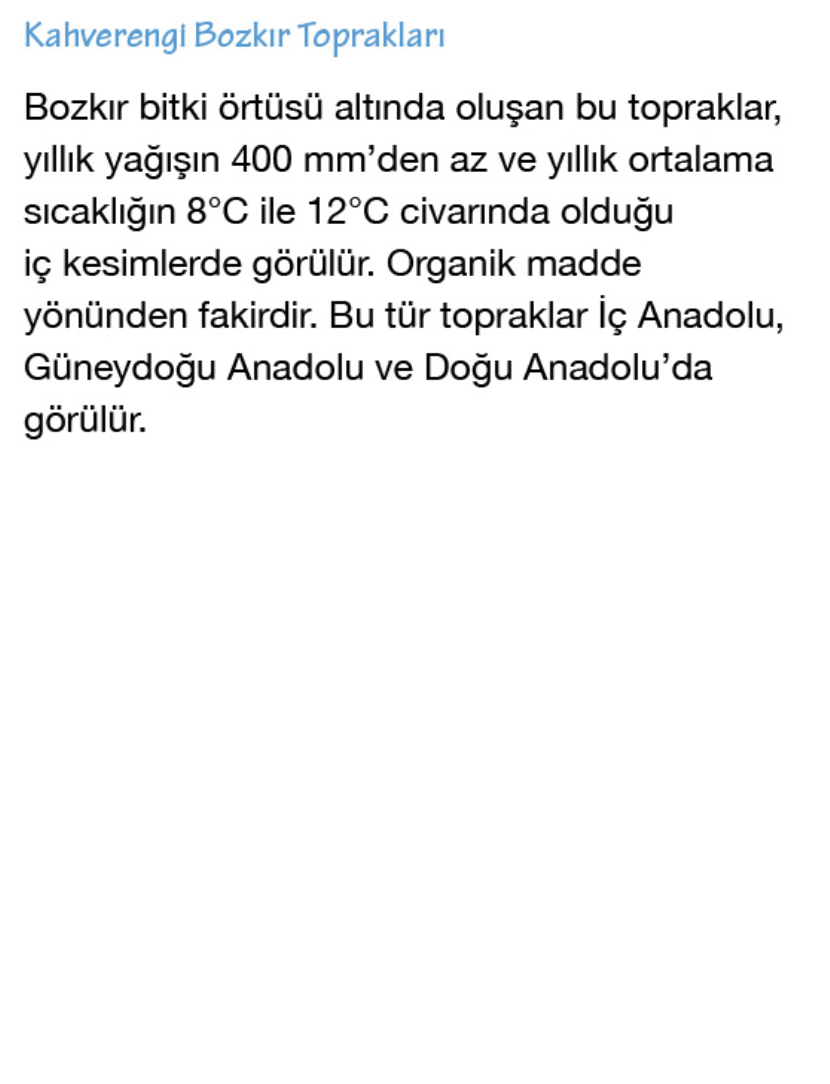 Kahverengi Bozkır Toprakları

Bozkır bitki örtüsü altında oluşan bu topraklar, yıllık yağışın 400 mm'den az ve yıllık ortalama sıcaklığın 8°C ile 12°C civarında olduğu iç kesimlerde görülür. Organik madde yönünden fakirdir. Bu tür topraklar İç Anadolu, Güneydoğu Anadolu ve Doğu Anadolu'da görülür.